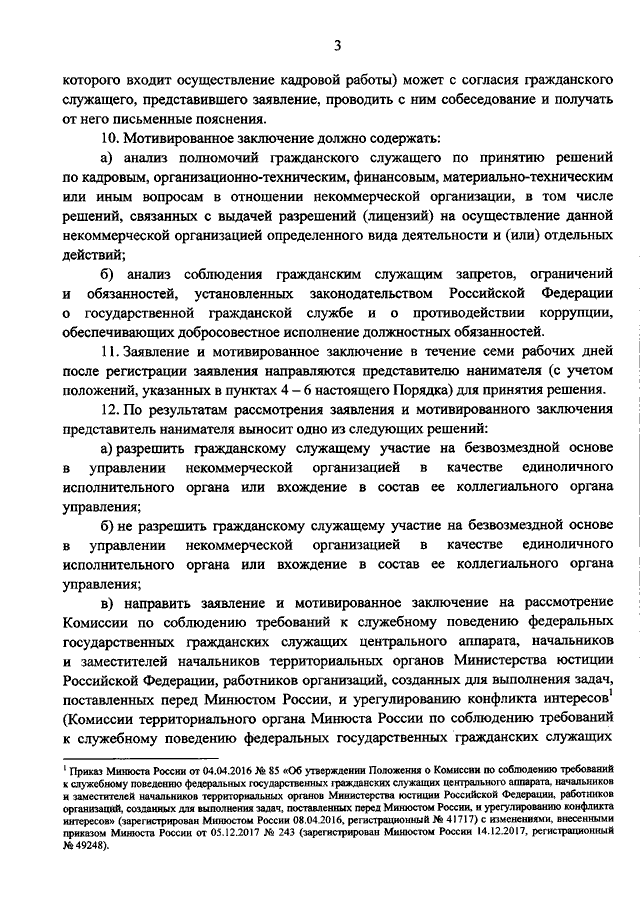 3

которого входит осуществление кадровой работы) может с согласия гражданского служащего, представившего заявление, проводить с ним собеседование и получать от него письменные пояснения.

10. Мотивированное заключение должно содержать:

а) анализ полномочий гражданского служащего по принятию решений по кадровым, организационно-техническим, финансовым, материально-техническим или иным вопросам в отношении некоммерческой организации, в том числе решений, связанных с выдачей разрешений (лицензий) на осуществление данной некоммерческой организацией определенного вида деятельности и (или) отдельных действий;

б) анализ соблюдения гражданским служащим запретов, ограничений и обязанностей, установленных законодательством Российской Федерации о государственной гражданской службе и о противодействии коррупции, обеспечивающих добросовестное исполнение должностных обязанностей.

11. Заявление и мотивированное заключение в течение семи рабочих дней после регистрации заявления направляются представителю нанимателя (с учетом положений, указанных в пунктах 4 – 6 настоящего Порядка) для принятия решения.

12. По результатам рассмотрения заявления и мотивированного заключения представитель нанимателя выносит одно из следующих решений:

а) разрешить гражданскому служащему участие на безвозмездной основе в управлении некоммерческой организацией в качестве единоличного исполнительного органа или вхождение в состав ее коллегиального органа управления;

б) не разрешить гражданскому служащему участие на безвозмездной основе в управлении некоммерческой организацией в качестве единоличного исполнительного органа или вхождение в состав ее коллегиального органа управления;

в) направить заявление и мотивированное заключение на рассмотрение Комиссии по соблюдению требований к служебному поведению федеральных государственных гражданских служащих центрального аппарата, начальников и заместителей начальников территориальных органов Министерства юстиции Российской Федерации, работников организаций, созданных для выполнения задач, поставленных перед Минюстом России, и урегулированию конфликта интересов$^1$ (Комиссии территориального органа Минюста России по соблюдению требований к служебному поведению федеральных государственных гражданских служащих

$^1$ Приказ Минюста России от 04.04.2016 № 85 «Об утверждении Положения о Комиссии по соблюдению требований к служебному поведению федеральных государственных гражданских служащих центрального аппарата, начальников и заместителей начальников территориальных органов Министерства юстиции Российской Федерации, работников организаций, созданных для выполнения задач, поставленных перед Минюстом России, и урегулированию конфликта интересов» (зарегистрирован Минюстом России 08.04.2016, регистрационный № 41717) с изменениями, внесенными приказом Минюста России от 05.12.2017 № 243 (зарегистрирован Минюстом России 14.12.2017, регистрационный № 49248).